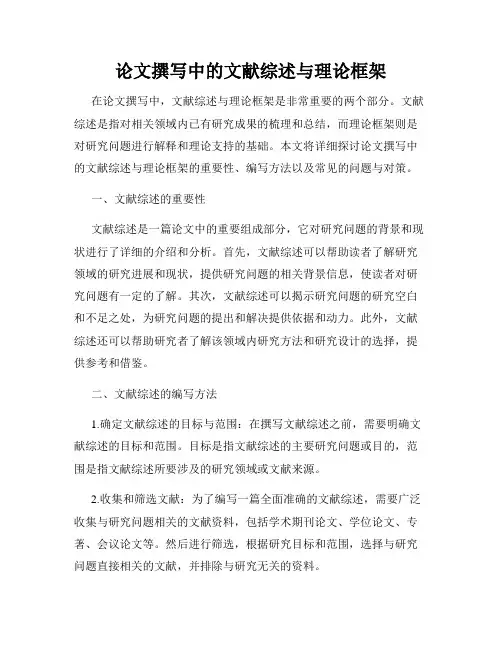 论文撰写中的文献综述与理论框架

在论文撰写中，文献综述与理论框架是非常重要的两个部分。文献综述是指对相关领域内已有研究成果的梳理和总结，而理论框架则是对研究问题进行解释和理论支持的基础。本文将详细探讨论文撰写中的文献综述与理论框架的重要性、编写方法以及常见的问题与对策。

一、文献综述的重要性

文献综述是一篇论文中的重要组成部分，它对研究问题的背景和现状进行了详细的介绍和分析。首先，文献综述可以帮助读者了解研究领域的研究进展和现状，提供研究问题的相关背景信息，使读者对研究问题有一定的了解。其次，文献综述可以揭示研究问题的研究空白和不足之处，为研究问题的提出和解决提供依据和动力。此外，文献综述还可以帮助研究者了解该领域内研究方法和研究设计的选择，提供参考和借鉴。

二、文献综述的编写方法

1.确定文献综述的目标与范围：在撰写文献综述之前，需要明确文献综述的目标和范围。目标是指文献综述的主要研究问题或目的，范围是指文献综述所要涉及的研究领域或文献来源。

2.收集和筛选文献：为了编写一篇全面准确的文献综述，需要广泛收集与研究问题相关的文献资料，包括学术期刊论文、学位论文、专著、会议论文等。然后进行筛选，根据研究目标和范围，选择与研究问题直接相关的文献，并排除与研究无关的资料。